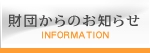 財団からのお知らせ
INFORMATION